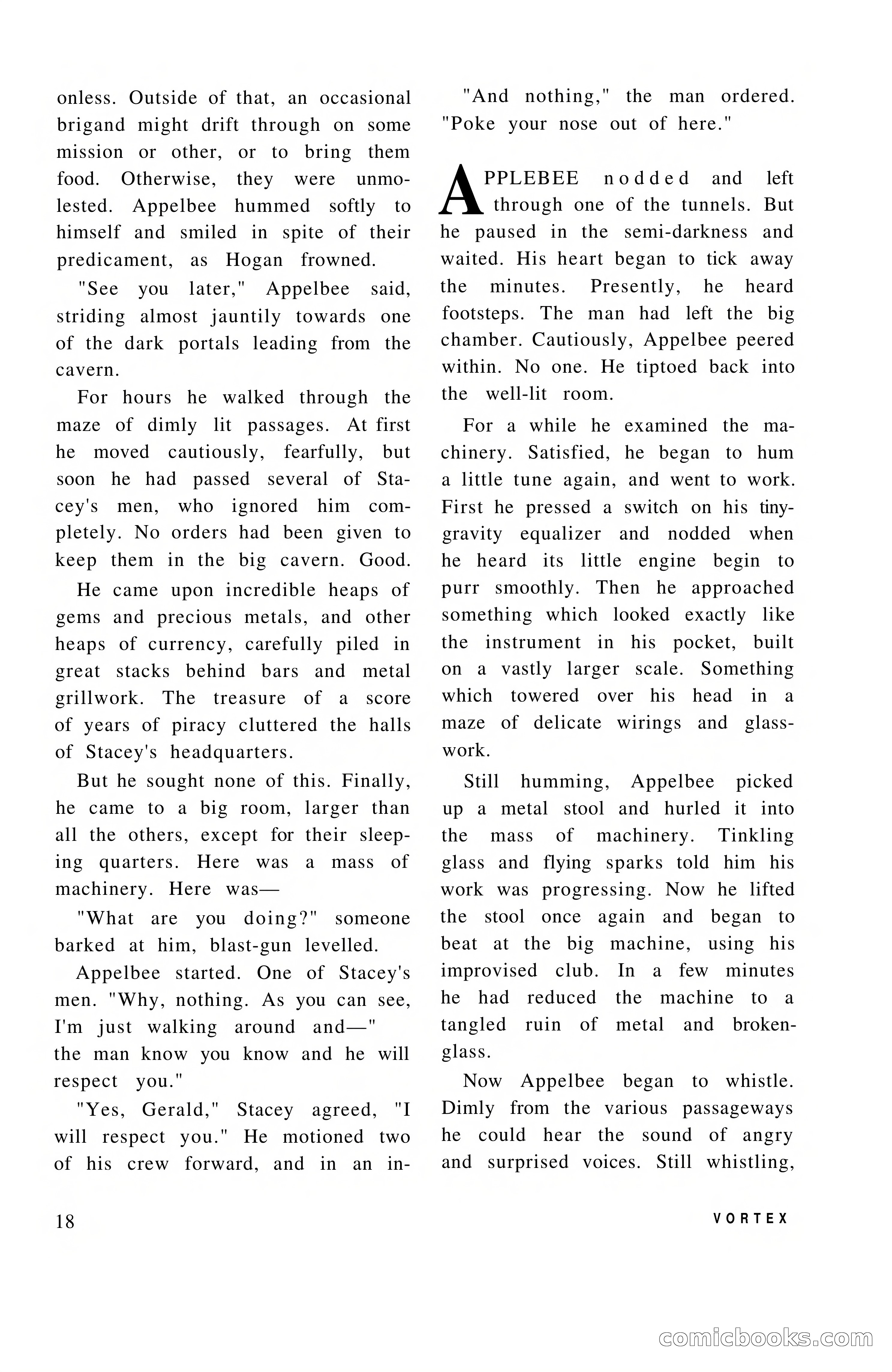 onless. Outside of that, an occasional brigand might drift through on some mission or other, or to bring them food. Otherwise, they were unmolested. Appelbee hummed softly to himself and smiled in spite of their predicament, as Hogan frowned.

"See you later," Appelbee said, striding almost jauntily towards one of the dark portals leading from the cavern.

For hours he walked through the maze of dimly lit passages. At first he moved cautiously, fearfully, but soon he had passed several of Stacey's men, who ignored him completely. No orders had been given to keep them in the big cavern. Good.

He came upon incredible heaps of gems and precious metals, and other heaps of currency, carefully piled in great stacks behind bars and metal grillwork. The treasure of a score of years of piracy cluttered the halls of Stacey's headquarters.

But he sought none of this. Finally, he came to a big room, larger than all the others, except for their sleeping quarters. Here was a mass of machinery. Here was—

"What are you doing?" someone barked at him, blast-gun levelled.

Appelbee started. One of Stacey's men. "Why, nothing. As you can see, I'm just walking around and—"
the man know you know and he will respect you."

"Yes, Gerald," Stacey agreed, "I will respect you." He motioned two of his crew forward, and in an in-

"And nothing," the man ordered. "Poke your nose out of here."

APPLEBEE nodded and left through one of the tunnels. But he paused in the semi-darkness and waited. His heart began to tick away the minutes. Presently, he heard footsteps. The man had left the big chamber. Cautiously, Appelbee peered within. No one. He tiptoed back into the well-lit room.

For a while he examined the machinery. Satisfied, he began to hum a little tune again, and went to work. First he pressed a switch on his tiny-gravity equalizer and nodded when he heard its little engine begin to purr smoothly. Then he approached something which looked exactly like the instrument in his pocket, built on a vastly larger scale. Something which towered over his head in a maze of delicate wirings and glasswork.

Still humming, Appelbee picked up a metal stool and hurled it into the mass of machinery. Tinkling glass and flying sparks told him his work was progressing. Now he lifted the stool once again and began to beat at the big machine, using his improvised club. In a few minutes he had reduced the machine to a tangled ruin of metal and broken-glass.

Now Appelbee began to whistle. Dimly from the various passageways he could hear the sound of angry and surprised voices. Still whistling,

18

VORTEX

comicbooks.com